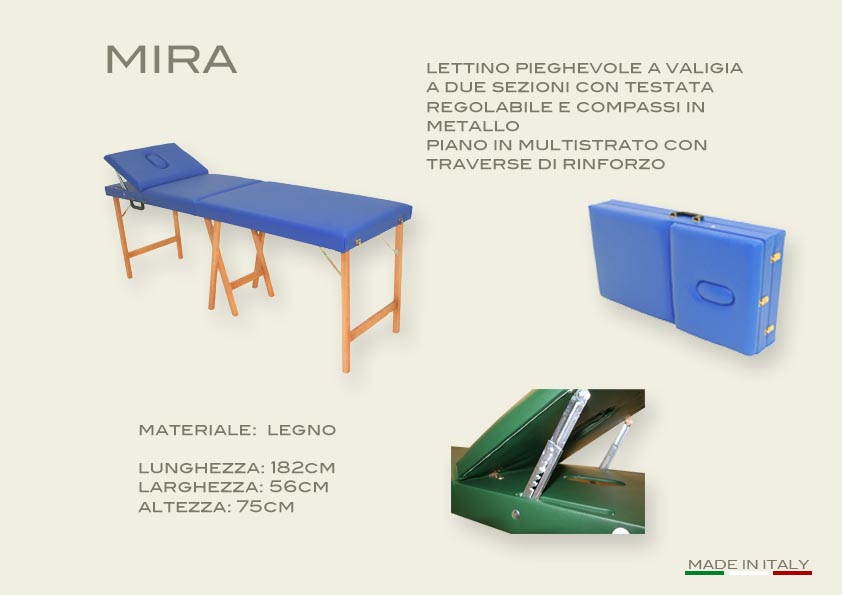 MIRA

LETTINO PIEGHEVOLE A VALIGIA A DUE SEZIONI CON TESTATA REGOLABILE E COMPASSI IN METALLO
PIANO IN MULTISTRATO CON TRAVERSE DI RINFORZO

MATERIALE: LEGNO

LUNGHEZZA: 182CM
LARGHEZZA: 56CM
ALTEZZA: 75CM

MADE IN ITALY